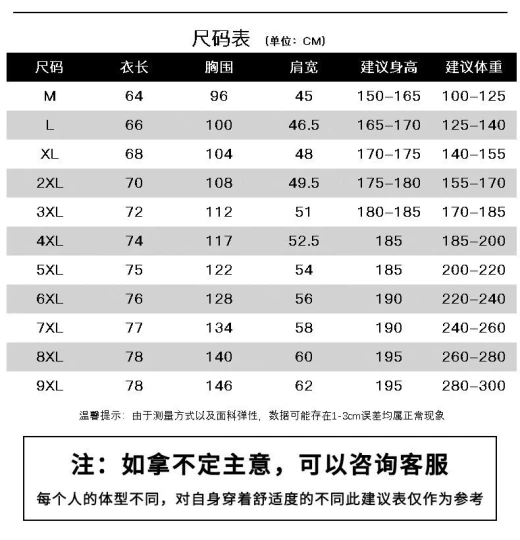 尺码表 (单位：CM)

| 尺码 | 衣长 | 胸围 | 肩宽 | 建议身高 | 建议体重 |
|---|---|---|---|---|---|
| M | 64 | 96 | 45 | 150-165 | 100-125 |
| L | 66 | 100 | 46.5 | 165-170 | 125-140 |
| XL | 68 | 104 | 48 | 170-175 | 140-155 |
| 2XL | 70 | 108 | 49.5 | 175-180 | 155-170 |
| 3XL | 72 | 112 | 51 | 180-185 | 170-185 |
| 4XL | 74 | 117 | 52.5 | 185 | 185-200 |
| 5XL | 75 | 122 | 54 | 185 | 200-220 |
| 6XL | 76 | 128 | 56 | 190 | 220-240 |
| 7XL | 77 | 134 | 58 | 190 | 240-260 |
| 8XL | 78 | 140 | 60 | 195 | 260-280 |
| 9XL | 78 | 146 | 62 | 195 | 280-300 |

温馨提示：由于测量方式以及面料弹性，数据可能存在1-3cm误差均属正常现象

注：如拿不定主意，可以咨询客服

每个人的体型不同，对自身穿着舒适度的不同此建议表仅作为参考